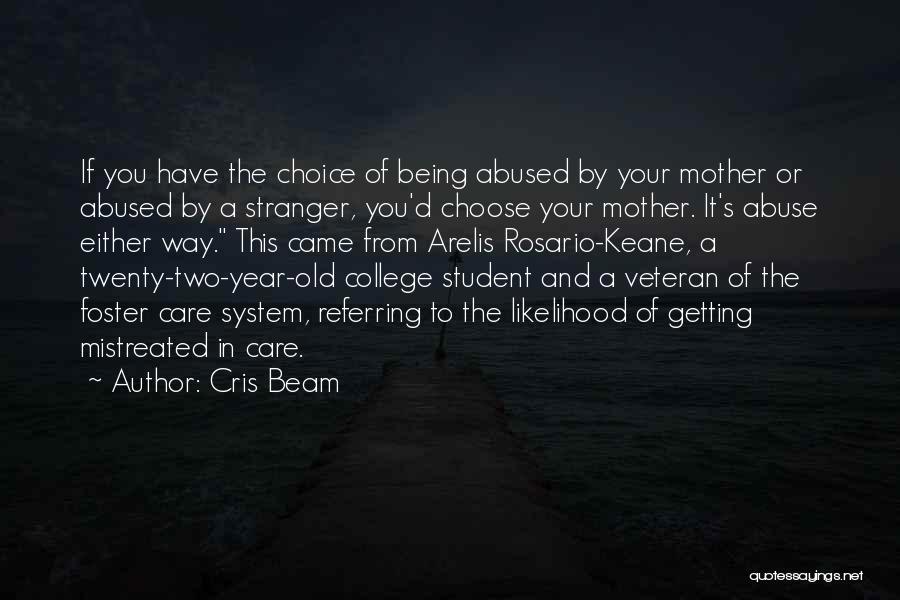 If you have the choice of being abused by your mother or abused by a stranger, you'd choose your mother. It's abuse either way." This came from Arelis Rosario-Keane, a twenty-two-year-old college student and a veteran of the foster care system, referring to the likelihood of getting mistreated in care.

~ Author: Cris Beam

quotessayings.net